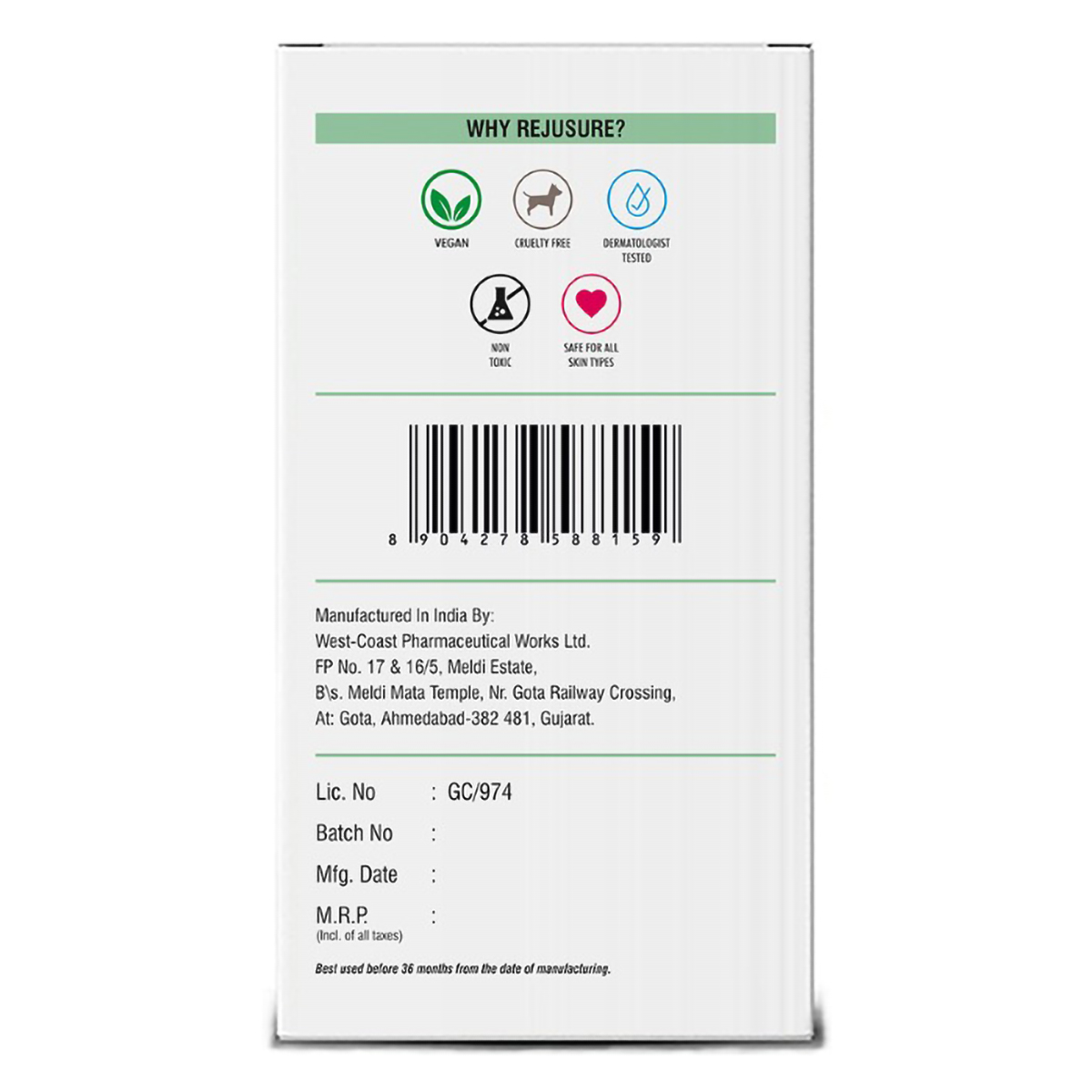 WHY REJUSURE?

VEGAN

CRUELTY FREE

DERMATOLOGIST TESTED

NON TOXIC

SAFE FOR ALL SKIN TYPES

8 904278 588159

Manufactured In India By:
West-Coast Pharmaceutical Works Ltd.
FP No. 17 & 16/5, Meldi Estate,
B\s. Meldi Mata Temple, Nr. Gota Railway Crossing,
At: Gota, Ahmedabad-382 481, Gujarat.

Lic. No : GC/974

Batch No :

Mfg. Date :

M.R.P. :
(Incl. of all taxes)

Best used before 36 months from the date of manufacturing.